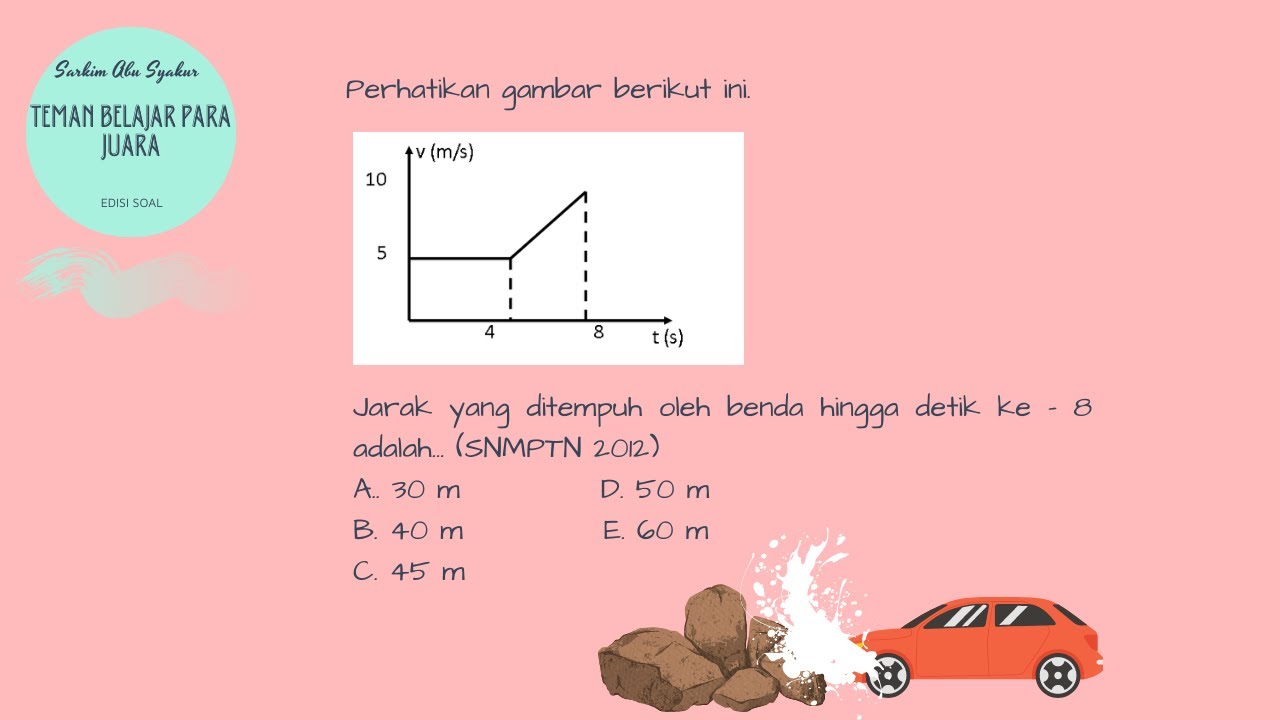 Sarkim Abu Syakur

TEMAN BELAJAR PARA JUARA

EDISI SOAL

Perhatikan gambar berikut ini.

v (m/s)
10
5
4
8
t (s)

Jarak yang ditempuh oleh benda hingga detik ke - 8 adalah... (SNMPTN 2012)

A.. 30 m
B. 40 m
C. 45 m
D. 50 m
E. 60 m